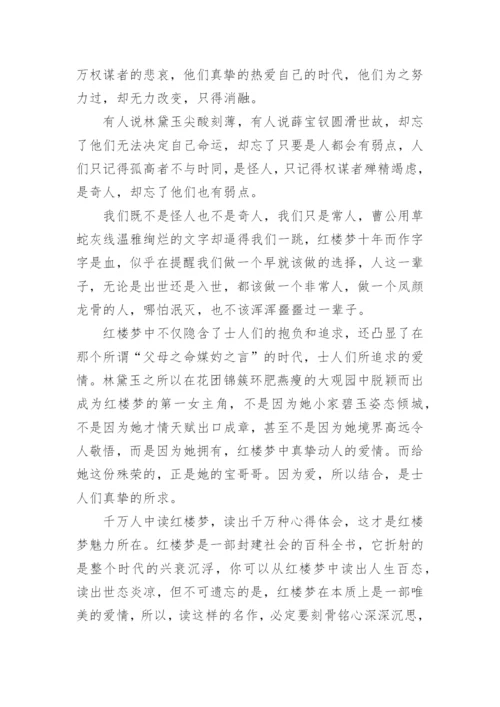 万权谋者的悲哀，他们真挚的热爱自己的时代，他们为之努力过，却无力改变，只得消融。

有人说林黛玉尖酸刻薄，有人说薛宝钗圆滑世故，却忘了他们无法决定自己命运，却忘了只要是人都会有弱点，人们只记得孤高者不与时同，是怪人，只记得权谋者殚精竭虑，是奇人，却忘了他们也有弱点。

我们既不是怪人也不是奇人，我们只是常人，曹公用草蛇灰线温雅绚烂的文字却逼得我们一跳，红楼梦十年而作字字是血，似乎在提醒我们做一个早就该做的选择，人这一辈子，无论是出世还是入世，都该做一个非常人，做一个凤颜龙骨的人，哪怕泯灭，也不该浑浑噩噩过一辈子。

红楼梦中不仅隐含了士人们的抱负和追求，还凸显了在那个所谓“父母之命媒妁之言”的时代，士人们所追求的爱情。林黛玉之所以在花团锦簇环肥燕瘦的大观园中脱颖而出成为红楼梦的第一女主角，不是因为她小家碧玉姿态倾城，不是因为她才情天赋出口成章，甚至不是因为她境界高远令人敬悟，而是因为她拥有，红楼梦中真挚动人的爱情。而给她这份殊荣的，正是她的宝哥哥。因为爱，所以结合，是士人们真挚的所求。

千万人中读红楼梦，读出千万种心得体会，这才是红楼梦魅力所在。红楼梦是一部封建社会的百科全书，它折射的是整个时代的兴衰沉浮，你可以从红楼梦中读出人生百态，读出世态炎凉，但不可遗忘的是，红楼梦在本质上是一部唯美的爱情，所以，读这样的名作，必定要刻骨铭心深深沉思，